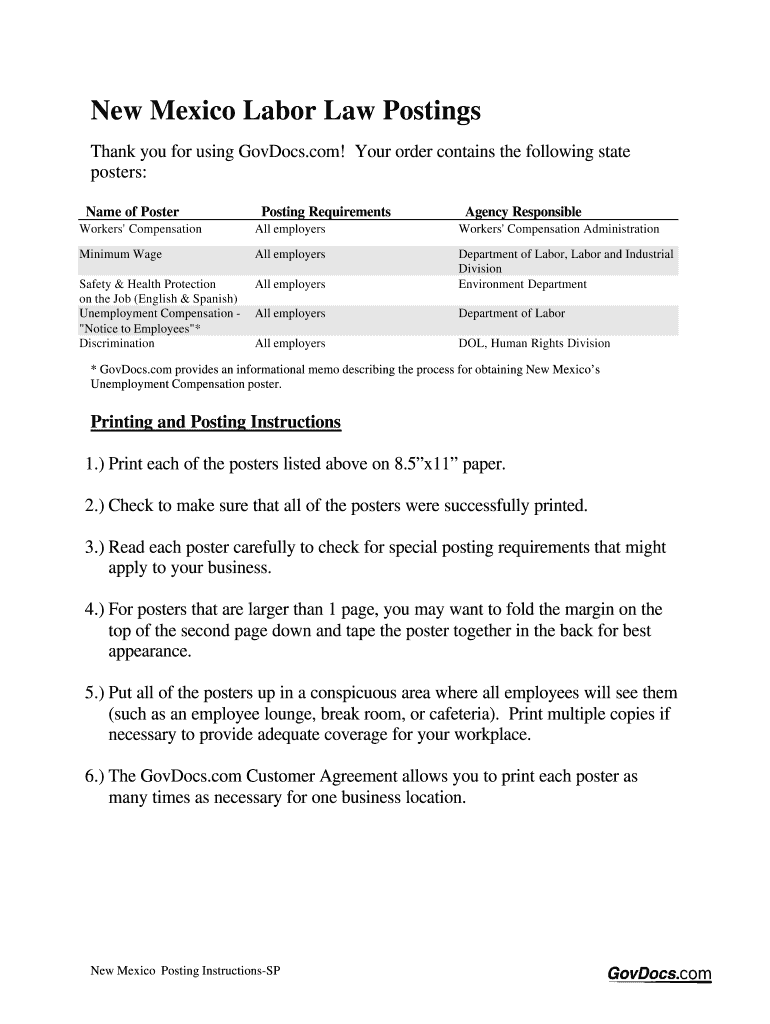 New Mexico Labor Law Postings

Thank you for using GovDocs.com! Your order contains the following state posters:

| Name of Poster | Posting Requirements | Agency Responsible |
|---|---|---|
| Workers' Compensation | All employers | Workers' Compensation Administration |
| Minimum Wage | All employers | Department of Labor, Labor and Industrial Division |
| Safety & Health Protection on the Job (English & Spanish) | All employers | Environment Department |
| Unemployment Compensation - "Notice to Employees"* | All employers | Department of Labor |
| Discrimination | All employers | DOL, Human Rights Division |

* GovDocs.com provides an informational memo describing the process for obtaining New Mexico's Unemployment Compensation poster.

Printing and Posting Instructions

1.) Print each of the posters listed above on 8.5"x11" paper.

2.) Check to make sure that all of the posters were successfully printed.

3.) Read each poster carefully to check for special posting requirements that might apply to your business.

4.) For posters that are larger than 1 page, you may want to fold the margin on the top of the second page down and tape the poster together in the back for best appearance.

5.) Put all of the posters up in a conspicuous area where all employees will see them (such as an employee lounge, break room, or cafeteria). Print multiple copies if necessary to provide adequate coverage for your workplace.

6.) The GovDocs.com Customer Agreement allows you to print each poster as many times as necessary for one business location.

New Mexico Posting Instructions-SP

GovDocs.com